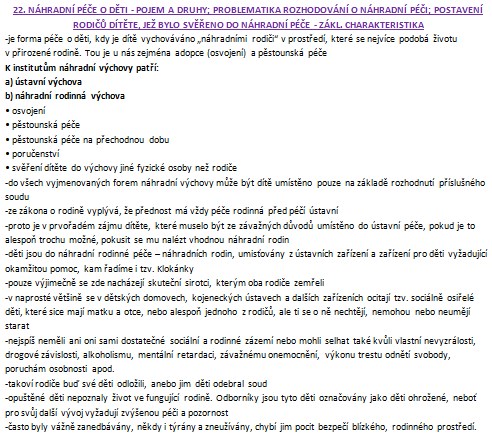 22. NÁHRADNÍ PÉČE O DĚTI - POJEM A DRUHY; PROBLEMATIKA ROZHODOVÁNÍ O NÁHRADNÍ PÉČI; POSTAVENÍ RODIČŮ DÍTĚTE, JEŽ BYLO SVĚŘENO DO NÁHRADNÍ PÉČE - ZÁKL. CHARAKTERISTIKA

-je forma péče o děti, kdy je dítě vychováváno „náhradními rodiči" v prostředí, které se nejvíce podobá životu v přirozené rodině. Tou je u nás zejména adopce (osvojení) a pěstounská péče

K institutům náhradní výchovy patří:

a) ústavní výchova

b) náhradní rodinná výchova

• osvojení

• pěstounská péče

• pěstounská péče na přechodnou dobu

• poručenství

• svěření dítěte do výchovy jiné fyzické osoby než rodiče

-do všech vyjmenovaných forem náhradní výchovy může být dítě umístěno pouze na základě rozhodnutí příslušného soudu

-ze zákona o rodině vyplývá, že přednost má vždy péče rodinná před péčí ústavní

-proto je v prvořadém zájmu dítěte, které muselo být ze závažných důvodů umístěno do ústavní péče, pokud je to alespoň trochu možné, pokusit se mu nalézt vhodnou náhradní rodin

-děti jsou do náhradní rodinné péče – náhradních rodin, umisťovány z ústavních zařízení a zařízení pro děti vyžadující okamžitou pomoc, kam řadíme i tzv. Klokánky

-pouze výjimečně se zde nacházejí skuteční sirotci, kterým oba rodiče zemřeli

-v naprosté většině se v dětských domovech, kojeneckých ústavech a dalších zařízeních ocitají tzv. sociálně osiřelé děti, které sice mají matku a otce, nebo alespoň jednoho z rodičů, ale ti se o ně nechtějí, nemohou nebo neumějí starat

-nejspíš neměli ani oni sami dostatečné sociální a rodinné zázemí nebo mohli selhat také kvůli vlastní nevyzrálosti, drogové závislosti, alkoholismu, mentální retardaci, závažnému onemocnění, výkonu trestu odnětí svobody, poruchám osobnosti apod.

-takoví rodiče buď své děti odložili, anebo jim děti odebral soud

-opuštěné děti nepoznaly život ve fungující rodině. Odborníky jsou tyto děti označovány jako děti ohrožené, neboť pro svůj další vývoj vyžadují zvýšenou péči a pozornost

-často byly vážně zanedbávány, někdy i týrány a zneužívány, chybí jim pocit bezpečí blízkého, rodinného prostředí.